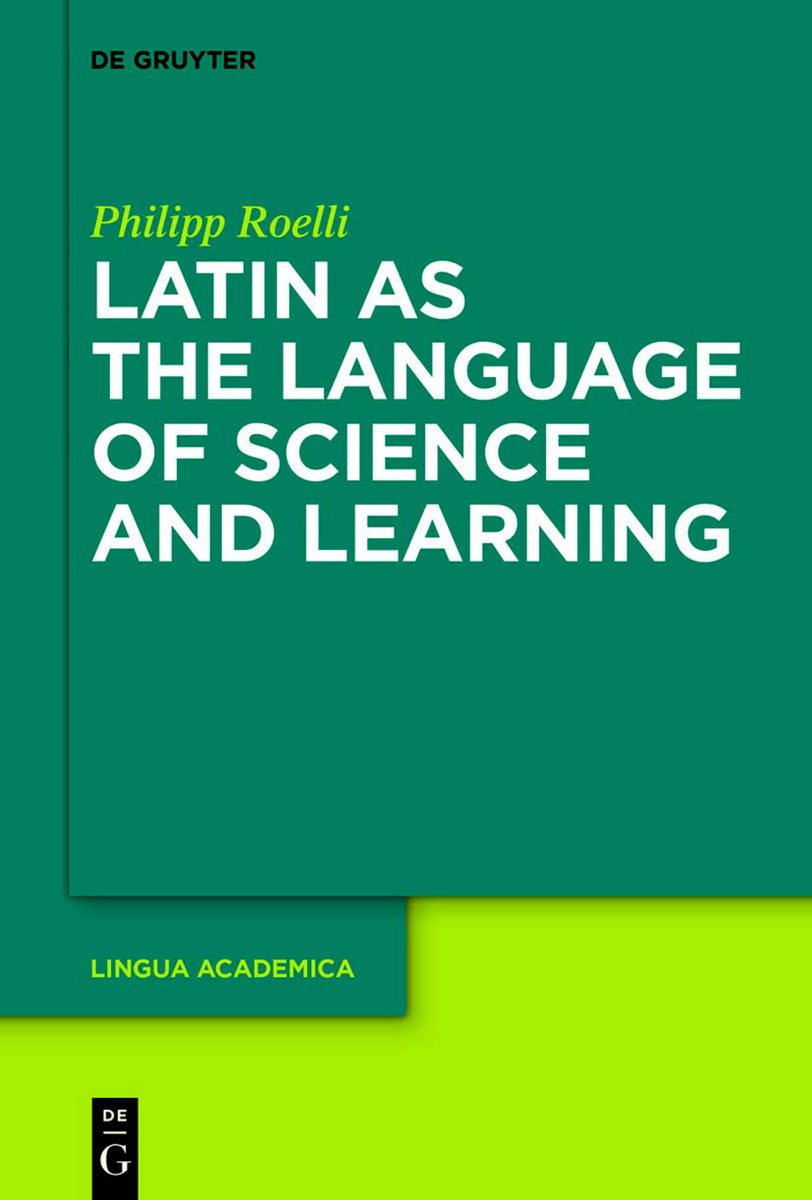 DE GRUYTER

Philipp Roelli

LATIN AS THE LANGUAGE OF SCIENCE AND LEARNING

LINGUA ACADEMICA

DE
G